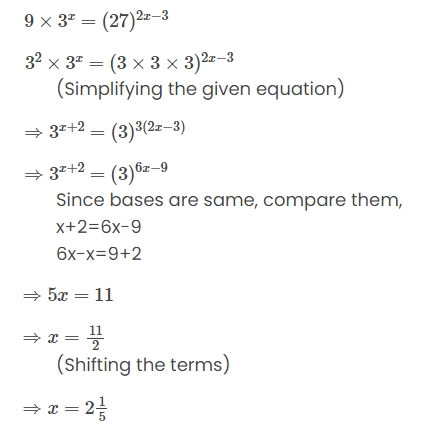 $9 \times 3^x = (27)^{2x-3}$

$3^2 \times 3^x = (3 \times 3 \times 3)^{2x-3}$
(Simplifying the given equation)

$\Rightarrow 3^{x+2} = (3)^{3(2x-3)}$

$\Rightarrow 3^{x+2} = (3)^{6x-9}$
Since bases are same, compare them,
x+2=6x-9
6x-x=9+2

$\Rightarrow 5x = 11$

$\Rightarrow x = \frac{11}{2}$
(Shifting the terms)

$\Rightarrow x = 2\frac{1}{5}$